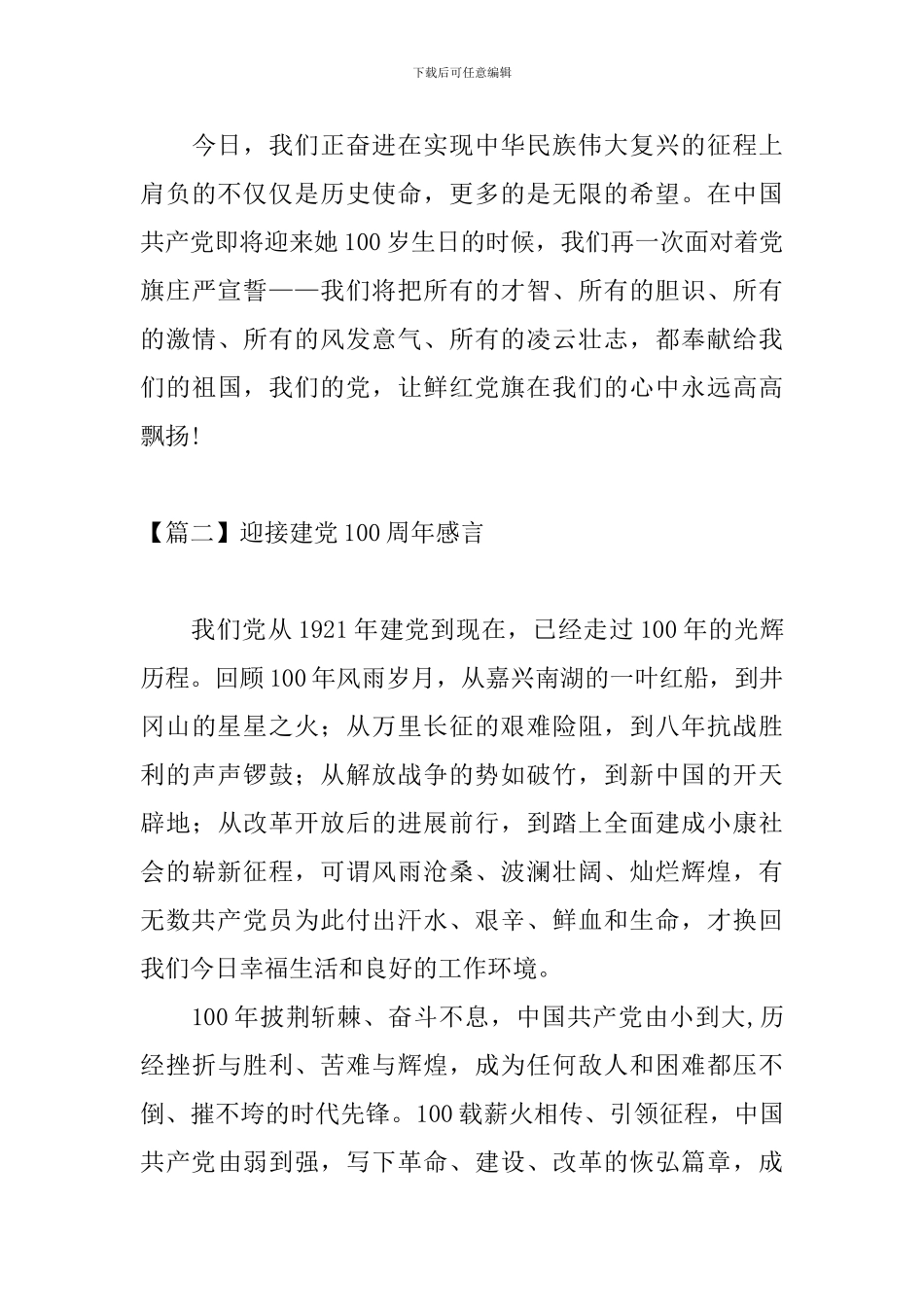 下载后可任意编辑

今日，我们正奋进在实现中华民族伟大复兴的征程上肩负的不仅仅是历史使命，更多的是无限的希望。在中国共产党即将迎来她100岁生日的时候，我们再一次面对着党旗庄严宣誓——我们将把所有的才智、所有的胆识、所有的激情、所有的风发意气、所有的凌云壮志，都奉献给我们的祖国，我们的党，让鲜红党旗在我们的心中永远高高飘扬!

【篇二】迎接建党100周年感言

我们党从1921年建党到现在，已经走过100年的光辉历程。回顾100年风雨岁月，从嘉兴南湖的一叶红船，到井冈山的星星之火；从万里长征的艰难险阻，到八年抗战胜利的声声锣鼓；从解放战争的势如破竹，到新中国的开天辟地；从改革开放后的进展前行，到踏上全面建成小康社会的崭新征程，可谓风雨沧桑、波澜壮阔、灿烂辉煌，有无数共产党员为此付出汗水、艰辛、鲜血和生命，才换回我们今日幸福生活和良好的工作环境。

100年披荆斩棘、奋斗不息，中国共产党由小到大,历经挫折与胜利、苦难与辉煌，成为任何敌人和困难都压不倒、摧不垮的时代先锋。100载薪火相传、引领征程，中国共产党由弱到强，写下革命、建设、改革的恢弘篇章，成